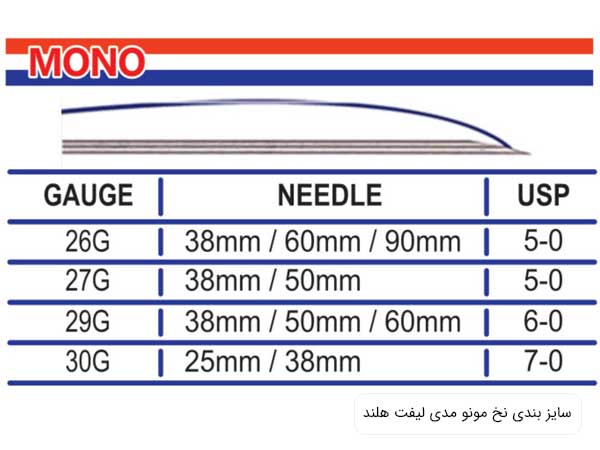 MONO

| GAUGE | NEEDLE | USP |
|---|---|---|
| 26G | 38mm / 60mm / 90mm | 5-0 |
| 27G | 38mm / 50mm | 5-0 |
| 29G | 38mm / 50mm / 60mm | 6-0 |
| 30G | 25mm / 38mm | 7-0 |

سایز بندی نخ مونو مدی لیفت هلند